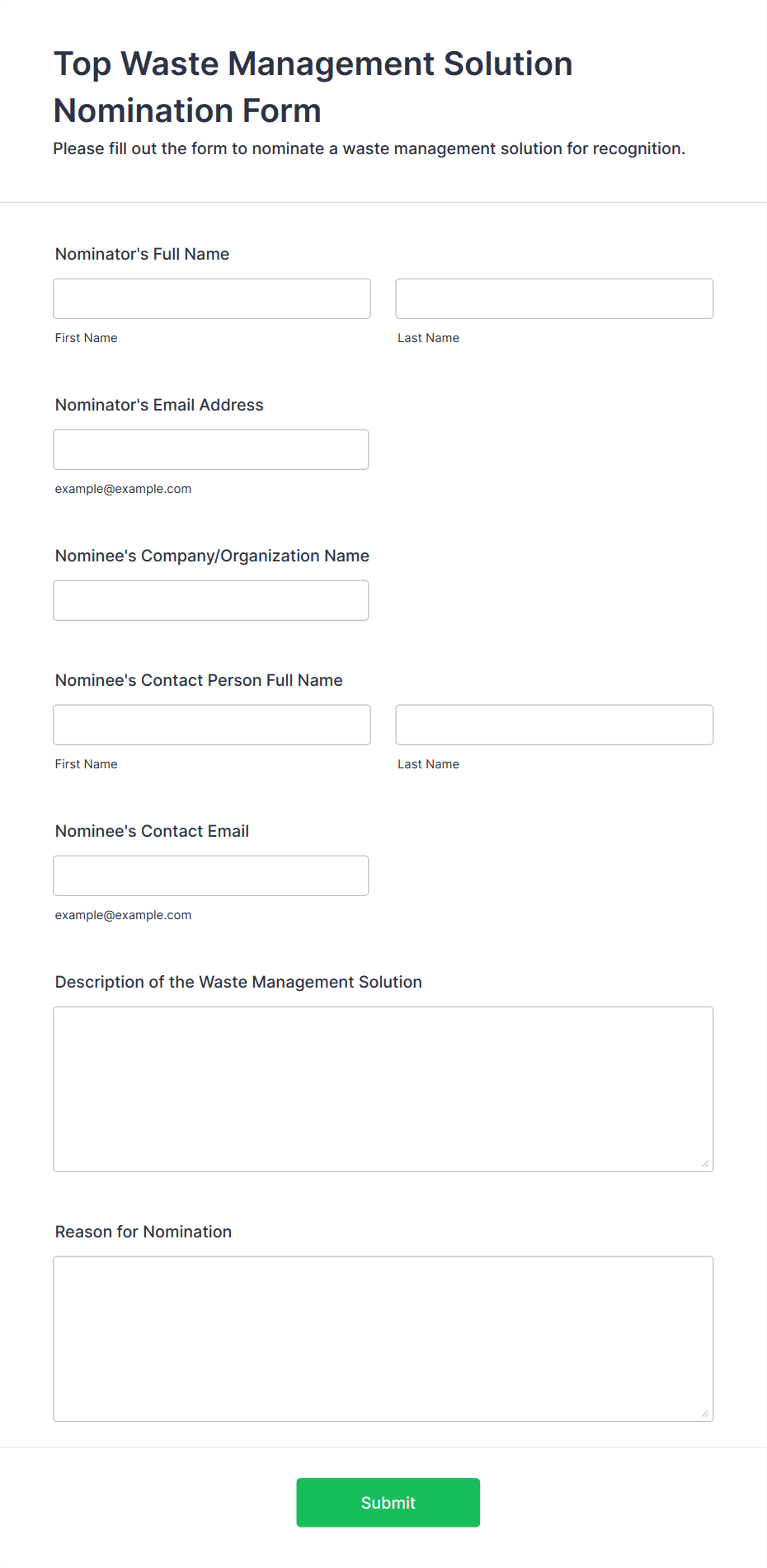 Top Waste Management Solution Nomination Form

Please fill out the form to nominate a waste management solution for recognition.

Nominator's Full Name

First Name

Last Name

Nominator's Email Address

example@example.com

Nominee's Company/Organization Name

Nominee's Contact Person Full Name

First Name

Last Name

Nominee's Contact Email

example@example.com

Description of the Waste Management Solution

Reason for Nomination

Submit